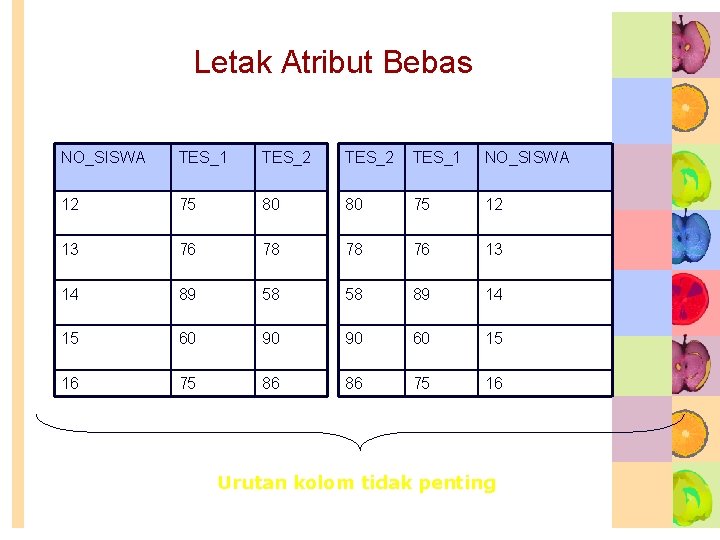 Letak Atribut Bebas

| NO_SISWA | TES_1 | TES_2 |
|---|---|---|
| 12 | 75 | 80 |
| 13 | 76 | 78 |
| 14 | 89 | 58 |
| 15 | 60 | 90 |
| 16 | 75 | 86 |

| TES_2 | TES_1 | NO_SISWA |
|---|---|---|
| 80 | 75 | 12 |
| 78 | 76 | 13 |
| 58 | 89 | 14 |
| 90 | 60 | 15 |
| 86 | 75 | 16 |

Urutan kolom tidak penting